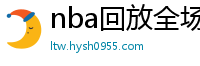 nba回放全场

ltw.hysh0955.com